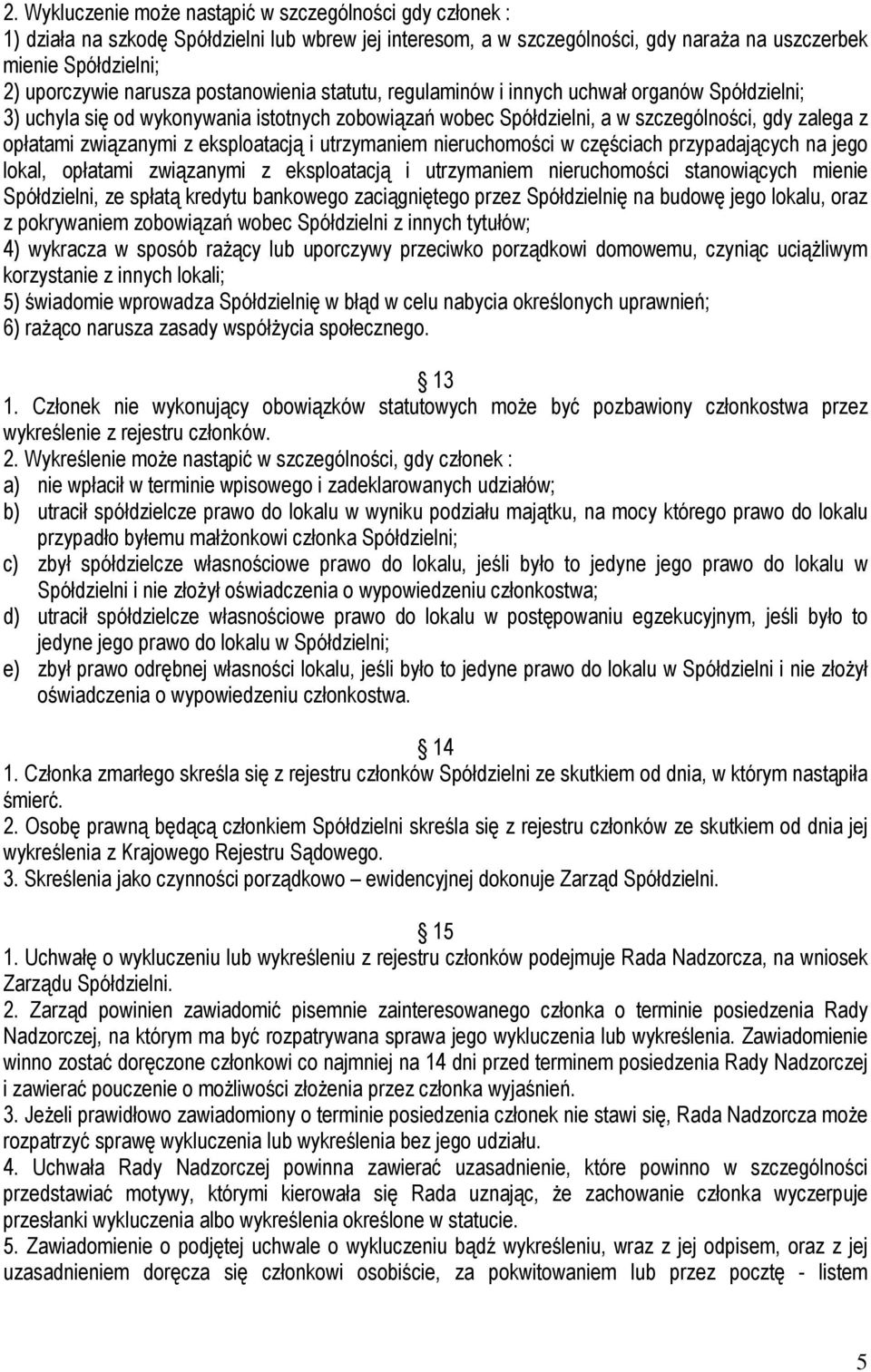 2. Wykluczenie może nastąpić w szczególności gdy członek :
1) działa na szkodę Spółdzielni lub wbrew jej interesom, a w szczególności, gdy naraża na uszczerbek mienie Spółdzielni;
2) uporczywie narusza postanowienia statutu, regulaminów i innych uchwał organów Spółdzielni;
3) uchyla się od wykonywania istotnych zobowiązań wobec Spółdzielni, a w szczególności, gdy zalega z opłatami związanymi z eksploatacją i utrzymaniem nieruchomości w częściach przypadających na jego lokal, opłatami związanymi z eksploatacją i utrzymaniem nieruchomości stanowiących mienie Spółdzielni, ze spłatą kredytu bankowego zaciągniętego przez Spółdzielnię na budowę jego lokalu, oraz z pokrywaniem zobowiązań wobec Spółdzielni z innych tytułów;
4) wykracza w sposób rażący lub uporczywy przeciwko porządkowi domowemu, czyniąc uciążliwym korzystanie z innych lokali;
5) świadomie wprowadza Spółdzielnię w błąd w celu nabycia określonych uprawnień;
6) rażąco narusza zasady współżycia społecznego.

13
1. Członek nie wykonujący obowiązków statutowych może być pozbawiony członkostwa przez wykreślenie z rejestru członków.
2. Wykreślenie może nastąpić w szczególności, gdy członek :
a) nie wpłacił w terminie wpisowego i zadeklarowanych udziałów;
b) utracił spółdzielcze prawo do lokalu w wyniku podziału majątku, na mocy którego prawo do lokalu przypadło byłemu małżonkowi członka Spółdzielni;
c) zbył spółdzielcze własnościowe prawo do lokalu, jeśli było to jedyne jego prawo do lokalu w Spółdzielni i nie złożył oświadczenia o wypowiedzeniu członkostwa;
d) utracił spółdzielcze własnościowe prawo do lokalu w postępowaniu egzekucyjnym, jeśli było to jedyne jego prawo do lokalu w Spółdzielni;
e) zbył prawo odrębnej własności lokalu, jeśli było to jedyne prawo do lokalu w Spółdzielni i nie złożył oświadczenia o wypowiedzeniu członkostwa.

14
1. Członka zmarłego skreśla się z rejestru członków Spółdzielni ze skutkiem od dnia, w którym nastąpiła śmierć.
2. Osobę prawną będącą członkiem Spółdzielni skreśla się z rejestru członków ze skutkiem od dnia jej wykreślenia z Krajowego Rejestru Sądowego.
3. Skreślenia jako czynności porządkowo – ewidencyjnej dokonuje Zarząd Spółdzielni.

15
1. Uchwałę o wykluczeniu lub wykreśleniu z rejestru członków podejmuje Rada Nadzorcza, na wniosek Zarządu Spółdzielni.
2. Zarząd powinien zawiadomić pisemnie zainteresowanego członka o terminie posiedzenia Rady Nadzorczej, na którym ma być rozpatrywana sprawa jego wykluczenia lub wykreślenia. Zawiadomienie winno zostać doręczone członkowi co najmniej na 14 dni przed terminem posiedzenia Rady Nadzorczej i zawierać pouczenie o możliwości złożenia przez członka wyjaśnień.
3. Jeżeli prawidłowo zawiadomiony o terminie posiedzenia członek nie stawi się, Rada Nadzorcza może rozpatrzyć sprawę wykluczenia lub wykreślenia bez jego udziału.
4. Uchwała Rady Nadzorczej powinna zawierać uzasadnienie, które powinno w szczególności przedstawiać motywy, którymi kierowała się Rada uznając, że zachowanie członka wyczerpuje przesłanki wykluczenia albo wykreślenia określone w statucie.
5. Zawiadomienie o podjętej uchwale o wykluczeniu bądź wykreśleniu, wraz z jej odpisem, oraz z jej uzasadnieniem doręcza się członkowi osobiście, za pokwitowaniem lub przez pocztę - listem

5